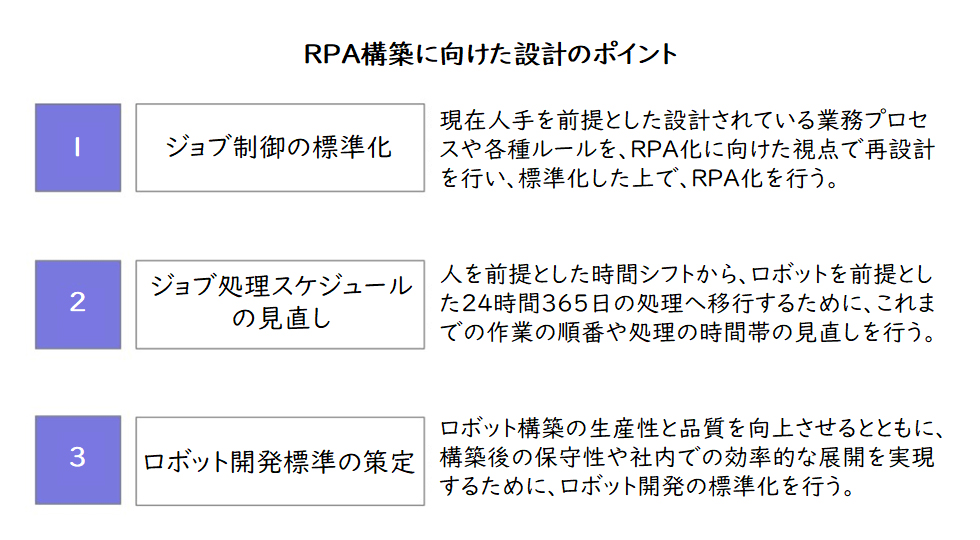 RPA構築に向けた設計のポイント

1

ジョブ制御の標準化

現在人手を前提とした設計されている業務プロセスや各種ルールを、RPA化に向けた視点で再設計を行い、標準化した上で、RPA化を行う。

2

ジョブ処理スケジュールの見直し

人を前提とした時間シフトから、ロボットを前提とした24時間365日の処理へ移行するために、これまでの作業の順番や処理の時間帯の見直しを行う。

3

ロボット開発標準の策定

ロボット構築の生産性と品質を向上させるとともに、構築後の保守性や社内での効率的な展開を実現するために、ロボット開発の標準化を行う。